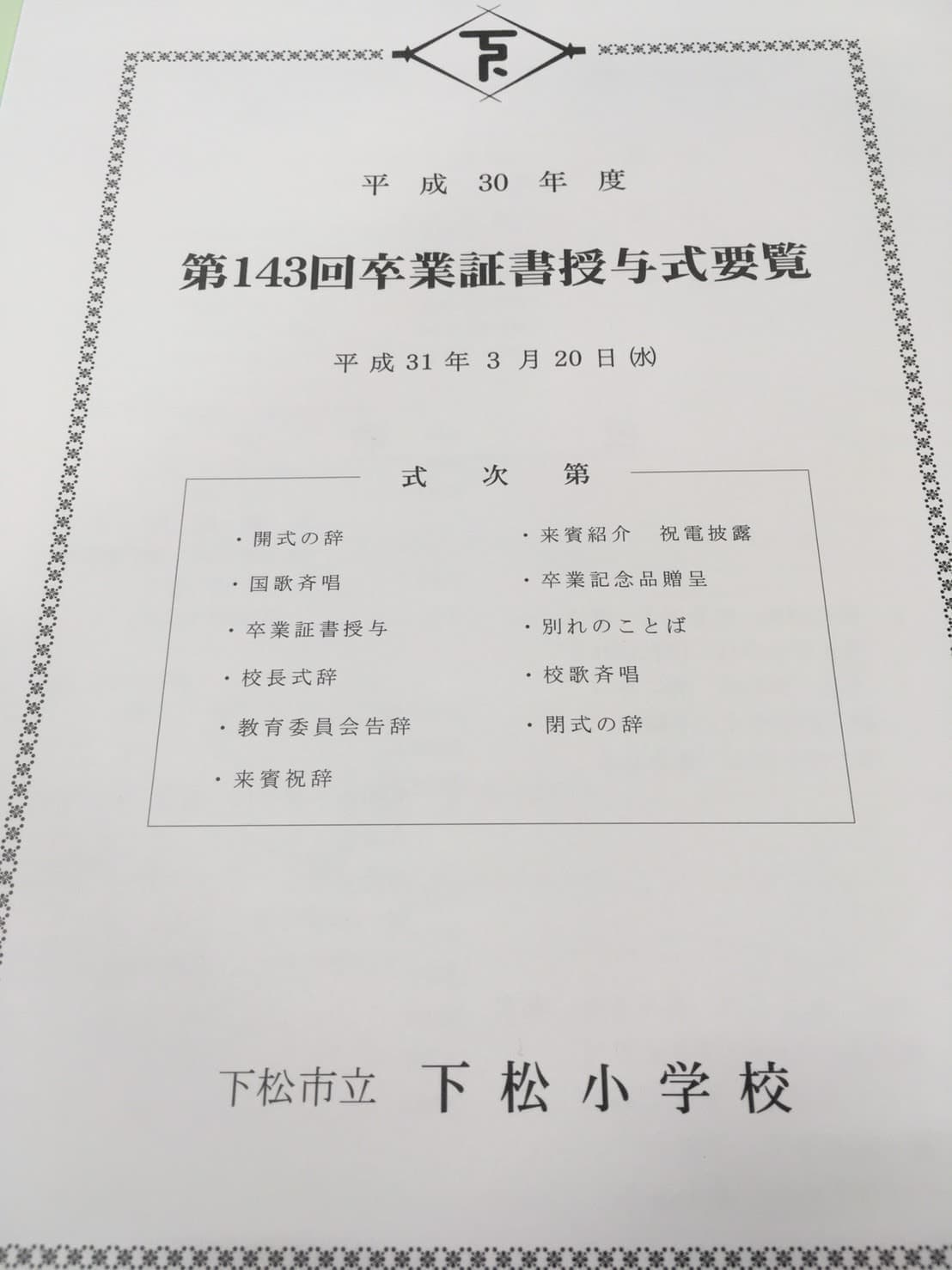 下

平成30年度

第143回卒業証書授与式要覧

平成31年3月20日㈬

式次第

・開式の辞
・国歌斉唱
・卒業証書授与
・校長式辞
・教育委員会告辞
・来賓祝辞

・来賓紹介 祝電披露
・卒業記念品贈呈
・別れのことば
・校歌斉唱
・閉式の辞

下松市立 下松小学校